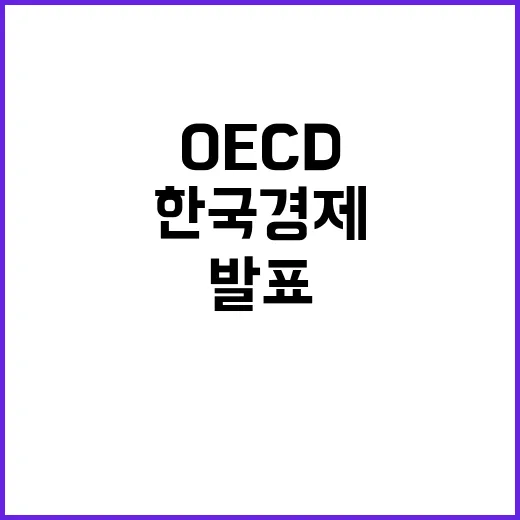 OECD
한국경제
발표